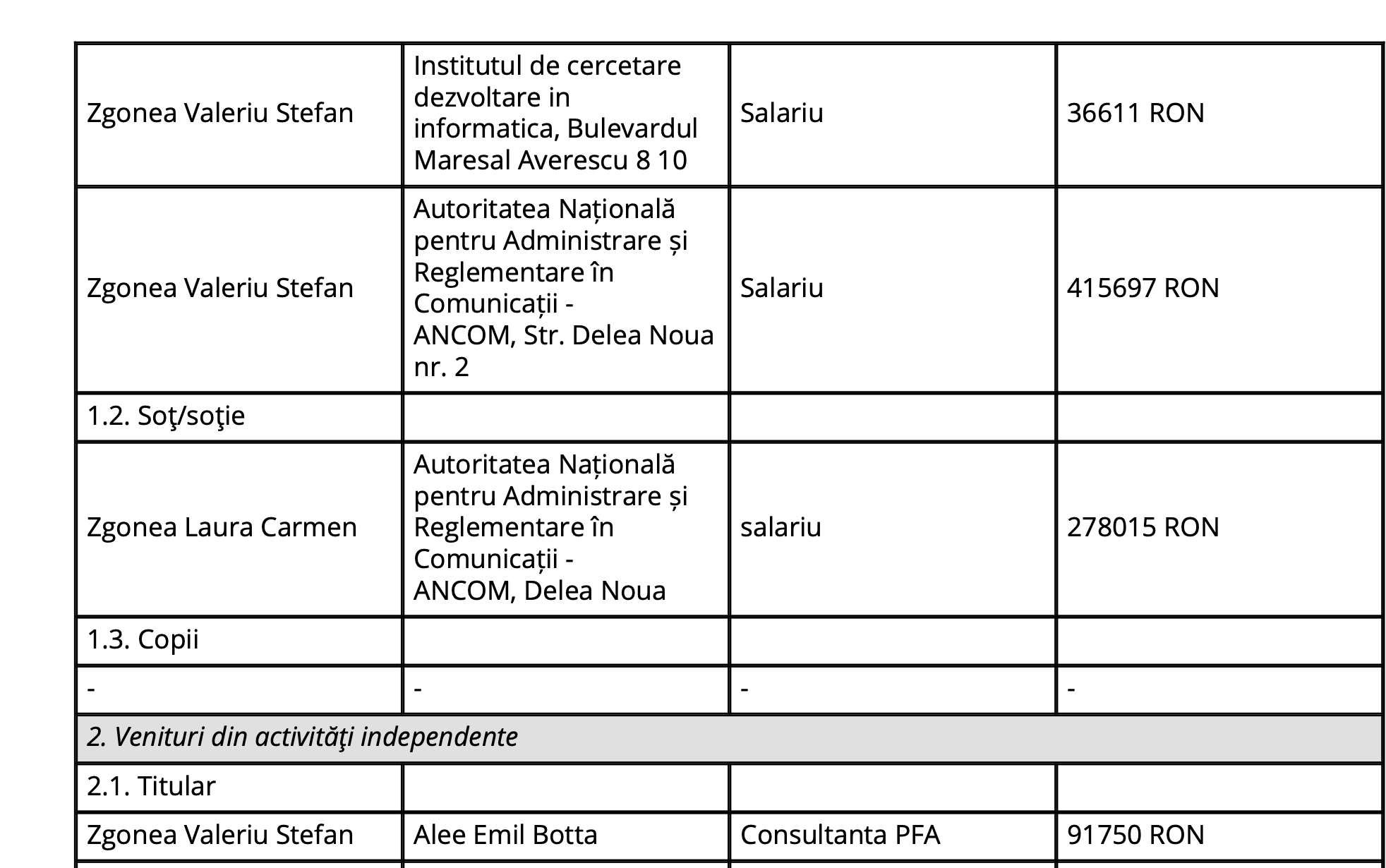 | Zgonea Valeriu Stefan | Institutul de cercetare dezvoltare in informatica, Bulevardul Maresal Averescu 8 10 | Salariu | 36611 RON |
|---|---|---|---|
| Zgonea Valeriu Stefan | Autoritatea Națională pentru Administrare și Reglementare în Comunicații - ANCOM, Str. Delea Noua nr. 2 | Salariu | 415697 RON |
| 1.2. Soţ/soţie | | | |
| Zgonea Laura Carmen | Autoritatea Națională pentru Administrare și Reglementare în Comunicații - ANCOM, Delea Noua | salariu | 278015 RON |
| 1.3. Copii | | | |
| - | - | - | - |
| 2. Venituri din activităţi independente | | | |
| 2.1. Titular | | | |
| Zgonea Valeriu Stefan | Alee Emil Botta | Consultanta PFA | 91750 RON |